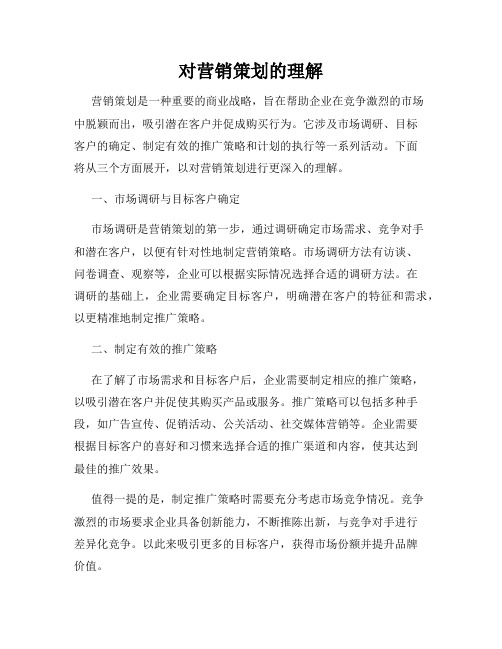 对营销策划的理解

营销策划是一种重要的商业战略，旨在帮助企业在竞争激烈的市场中脱颖而出，吸引潜在客户并促成购买行为。它涉及市场调研、目标客户的确定、制定有效的推广策略和计划的执行等一系列活动。下面将从三个方面展开，以对营销策划进行更深入的理解。

一、市场调研与目标客户确定

市场调研是营销策划的第一步，通过调研确定市场需求、竞争对手和潜在客户，以便有针对性地制定营销策略。市场调研方法有访谈、问卷调查、观察等，企业可以根据实际情况选择合适的调研方法。在调研的基础上，企业需要确定目标客户，明确潜在客户的特征和需求，以更精准地制定推广策略。

二、制定有效的推广策略

在了解了市场需求和目标客户后，企业需要制定相应的推广策略，以吸引潜在客户并促使其购买产品或服务。推广策略可以包括多种手段，如广告宣传、促销活动、公关活动、社交媒体营销等。企业需要根据目标客户的喜好和习惯来选择合适的推广渠道和内容，使其达到最佳的推广效果。

值得一提的是，制定推广策略时需要充分考虑市场竞争情况。竞争激烈的市场要求企业具备创新能力，不断推陈出新，与竞争对手进行差异化竞争。以此来吸引更多的目标客户，获得市场份额并提升品牌价值。